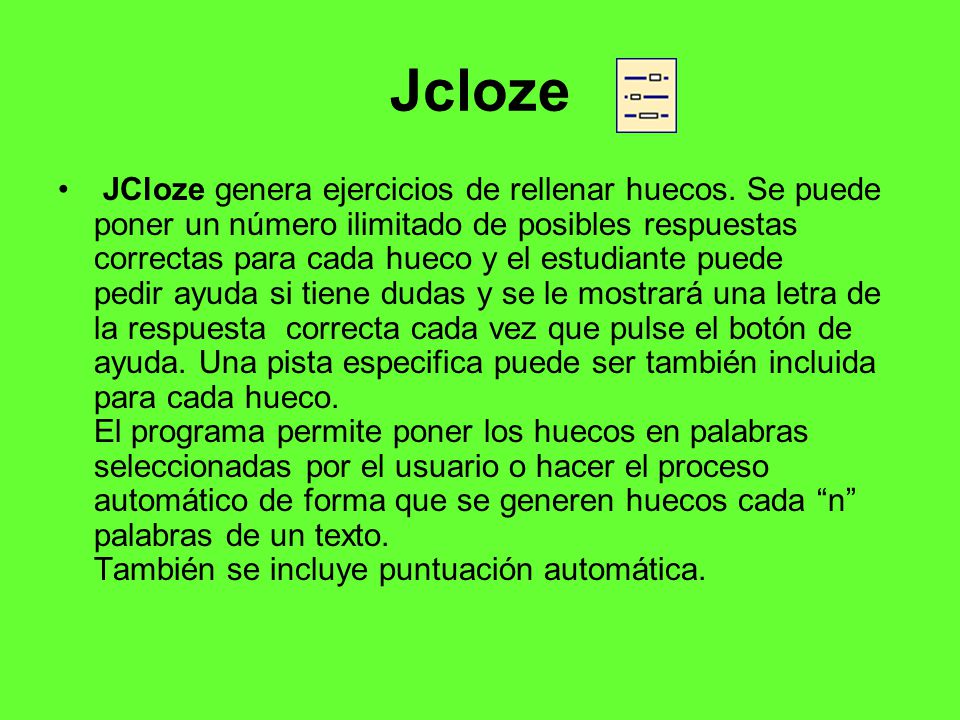 Jcloze

• JCloze genera ejercicios de rellenar huecos. Se puede poner un número ilimitado de posibles respuestas correctas para cada hueco y el estudiante puede pedir ayuda si tiene dudas y se le mostrará una letra de la respuesta correcta cada vez que pulse el botón de ayuda. Una pista especifica puede ser también incluida para cada hueco.
El programa permite poner los huecos en palabras seleccionadas por el usuario o hacer el proceso automático de forma que se generen huecos cada “n” palabras de un texto.
También se incluye puntuación automática.